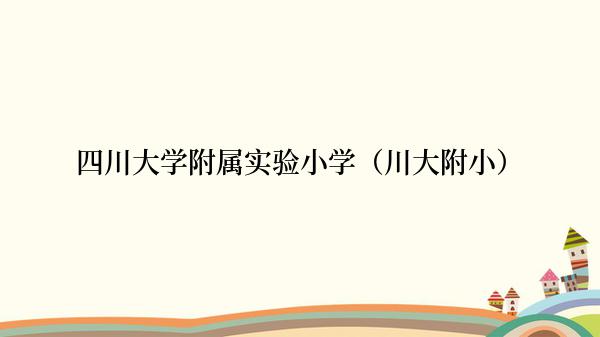 四川大学附属实验小学（川大附小）